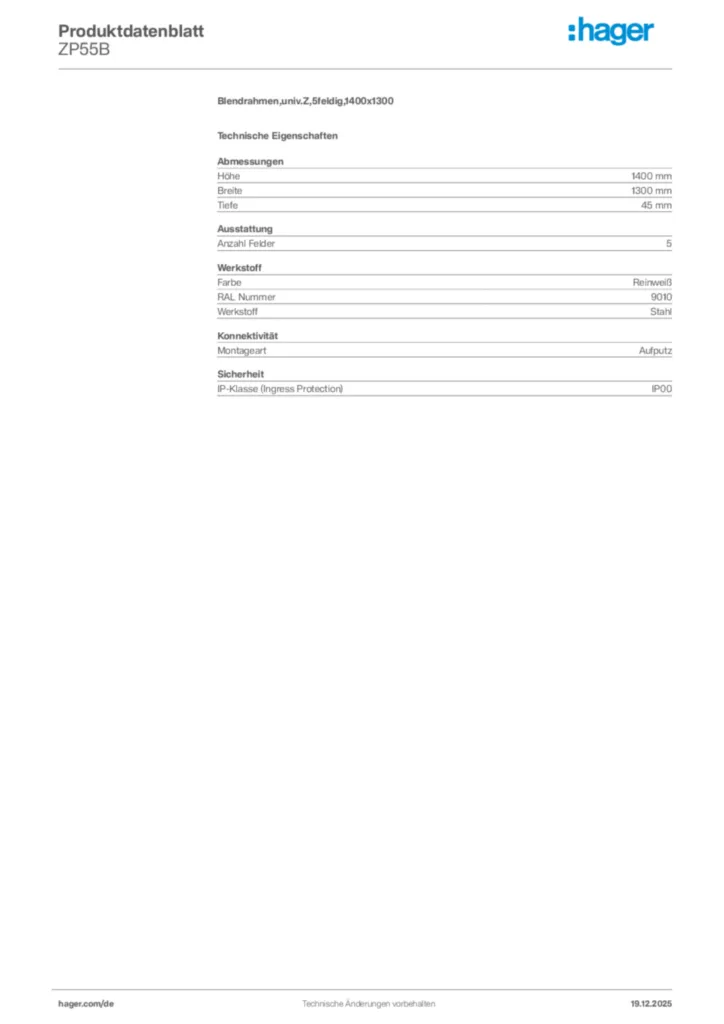 Produktdatenblatt
ZP55B

:hager

Blendrahmen,univ.Z,5feldig,1400x1300

Technische Eigenschaften

Abmessungen
Höhe 1400 mm
Breite 1300 mm
Tiefe 45 mm

Ausstattung
Anzahl Felder 5

Werkstoff
Farbe Reinweiß
RAL Nummer 9010
Werkstoff Stahl

Konnektivität
Montageart Aufputz

Sicherheit
IP-Klasse (Ingress Protection) IP00

hager.com/de
Technische Änderungen vorbehalten.
19.12.2025